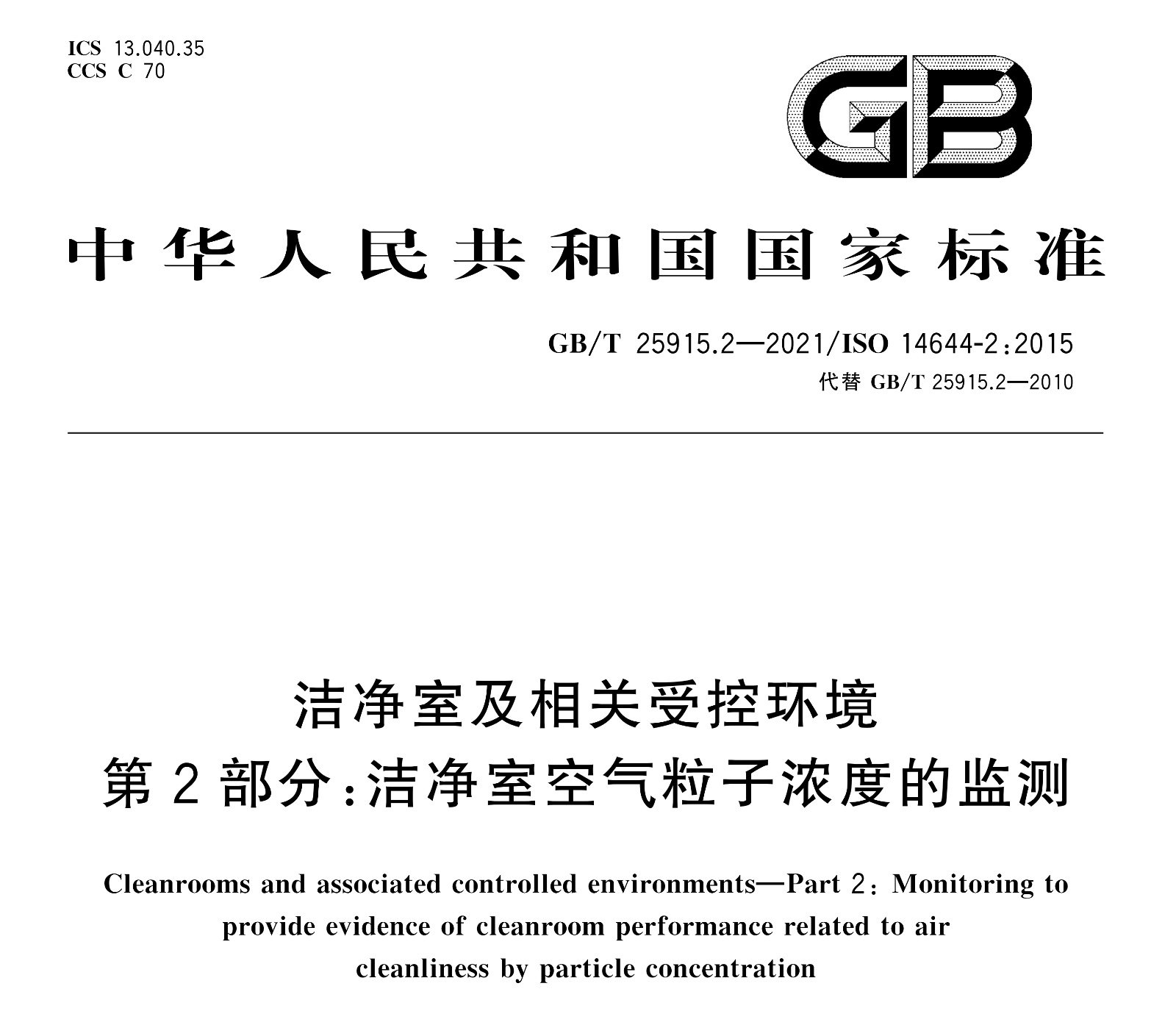 ICS 13.040.35
CCS C 70

GB

中华人民共和国国家标准

GB/T 25915.2—2021/ISO 14644-2:2015
代替GB/T 25915.2—2010

洁净室及相关受控环境
第2部分:洁净室空气粒子浓度的监测

Cleanrooms and associated controlled environments—Part 2: Monitoring to provide evidence of cleanroom performance related to air cleanliness by particle concentration